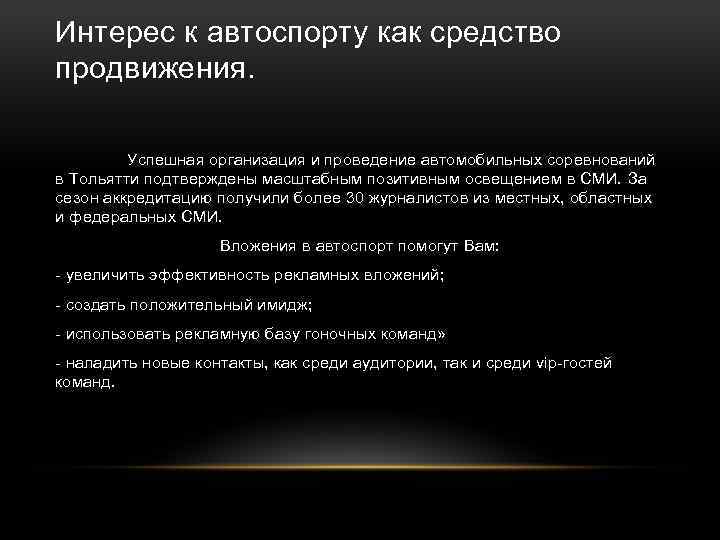 Интерес к автоспорту как средство продвижения.

Успешная организация и проведение автомобильных соревнований в Тольятти подтверждены масштабным позитивным освещением в СМИ. За сезон аккредитацию получили более 30 журналистов из местных, областных и федеральных СМИ.

Вложения в автоспорт помогут Вам:

- увеличить эффективность рекламных вложений;

- создать положительный имидж;

- использовать рекламную базу гоночных команд»

- наладить новые контакты, как среди аудитории, так и среди vip-гостей команд.